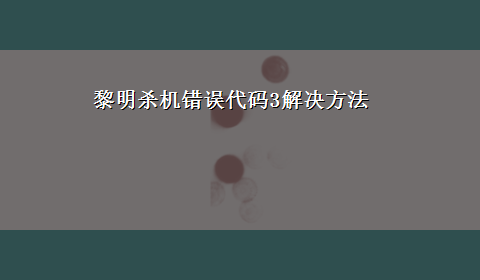 黎明杀机错误代码3解决方法